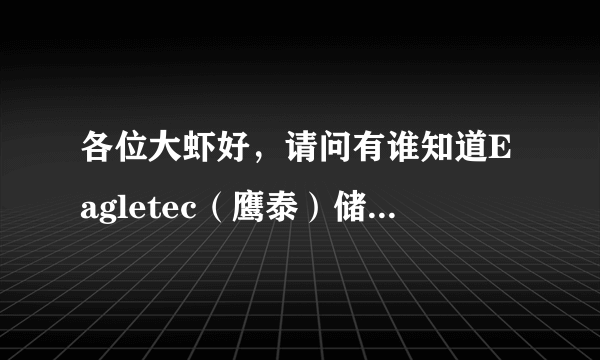 各位大虾好，请问有谁知道Eagletec（鹰泰）储...